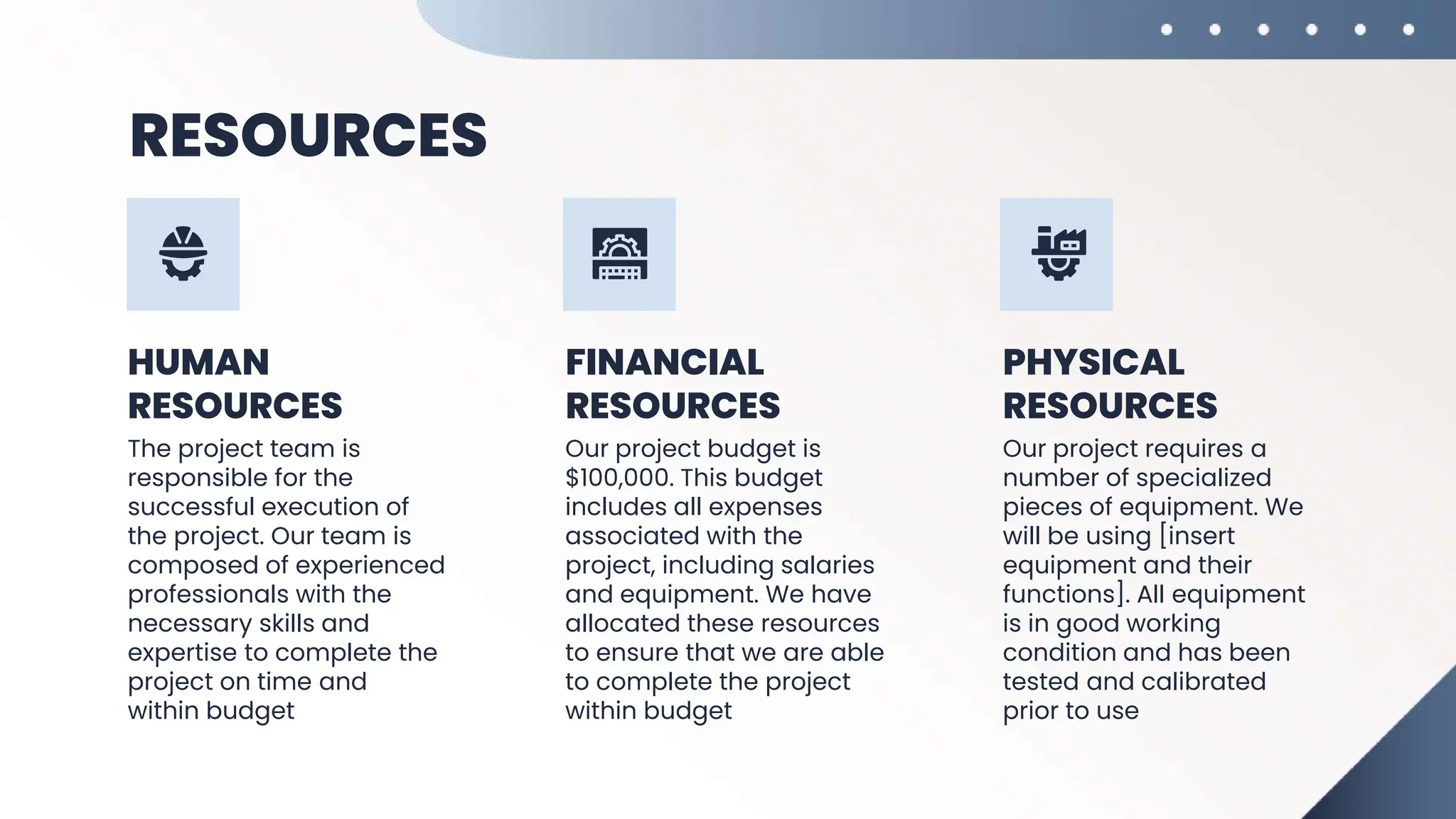 RESOURCES

HUMAN RESOURCES

The project team is responsible for the successful execution of the project. Our team is composed of experienced professionals with the necessary skills and expertise to complete the project on time and within budget

FINANCIAL RESOURCES

Our project budget is $100,000. This budget includes all expenses associated with the project, including salaries and equipment. We have allocated these resources to ensure that we are able to complete the project within budget

PHYSICAL RESOURCES

Our project requires a number of specialized pieces of equipment. We will be using [insert equipment and their functions]. All equipment is in good working condition and has been tested and calibrated prior to use